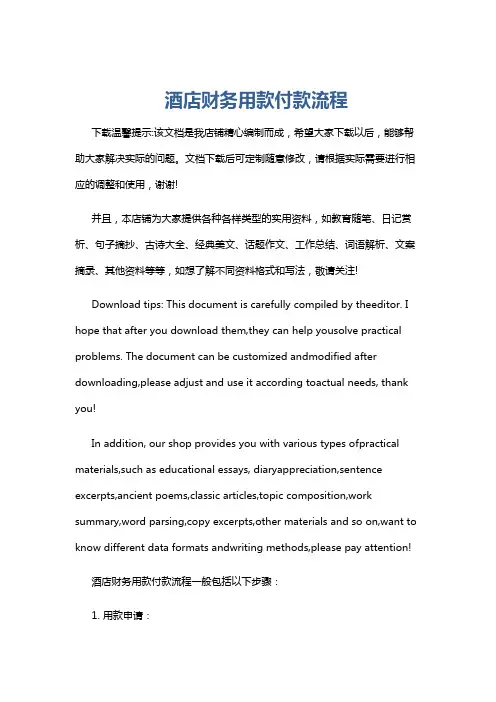 酒店财务用款付款流程

下载温馨提示:该文档是我店铺精心编制而成，希望大家下载以后，能够帮助大家解决实际的问题。文档下载后可定制随意修改，请根据实际需要进行相应的调整和使用，谢谢!

并且，本店铺为大家提供各种各样类型的实用资料，如教育随笔、日记赏析、句子摘抄、古诗大全、经典美文、话题作文、工作总结、词语解析、文案摘录、其他资料等等，如想了解不同资料格式和写法，敬请关注!

Download tips: This document is carefully compiled by theeditor. I hope that after you download them,they can help yousolve practical problems. The document can be customized andmodified after downloading,please adjust and use it according toactual needs, thank you!

In addition, our shop provides you with various types ofpractical materials,such as educational essays, diaryappreciation,sentence excerpts,ancient poems,classic articles,topic composition,work summary,word parsing,copy excerpts,other materials and so on,want to know different data formats andwriting methods,please pay attention!

酒店财务用款付款流程一般包括以下步骤：

1. 用款申请：